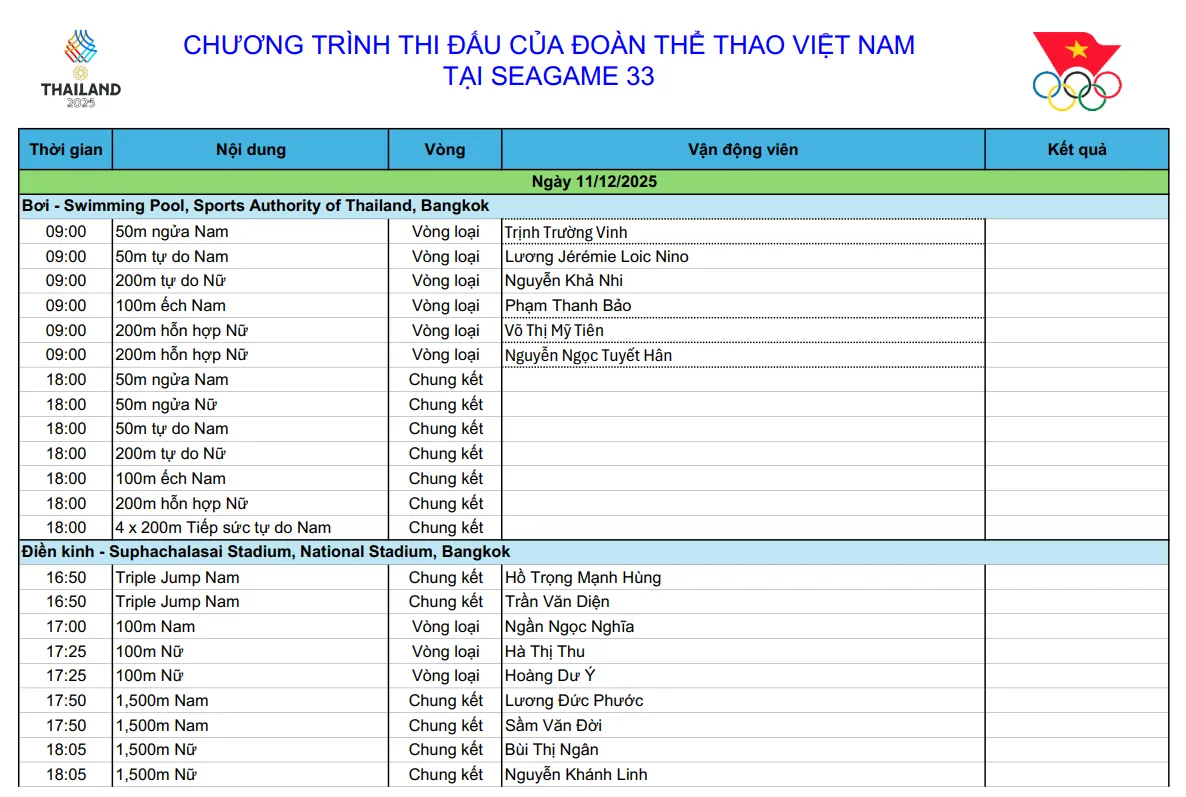 THAILAND 2025

CHƯƠNG TRÌNH THI ĐẤU CỦA ĐOÀN THỂ THAO VIỆT NAM
TẠI SEAGAME 33

| Thời gian | Nội dung | Vòng | Vận động viên | Kết quả |
|---|---|---|---|---|
| Ngày 11/12/2025 | | | | |
| Bơi - Swimming Pool, Sports Authority of Thailand, Bangkok | | | | |
| 09:00 | 50m ngửa Nam | Vòng loại | Trịnh Trường Vinh | |
| 09:00 | 50m tự do Nam | Vòng loại | Lương Jérémie Loic Nino | |
| 09:00 | 200m tự do Nữ | Vòng loại | Nguyễn Khả Nhi | |
| 09:00 | 100m ếch Nam | Vòng loại | Phạm Thanh Bảo | |
| 09:00 | 200m hỗn hợp Nữ | Vòng loại | Võ Thị Mỹ Tiên | |
| 09:00 | 200m hỗn hợp Nữ | Vòng loại | Nguyễn Ngọc Tuyết Hân | |
| 18:00 | 50m ngửa Nam | Chung kết | | |
| 18:00 | 50m ngửa Nữ | Chung kết | | |
| 18:00 | 50m tự do Nam | Chung kết | | |
| 18:00 | 200m tự do Nữ | Chung kết | | |
| 18:00 | 100m ếch Nam | Chung kết | | |
| 18:00 | 200m hỗn hợp Nữ | Chung kết | | |
| 18:00 | 4 x 200m Tiếp sức tự do Nam | Chung kết | | |
| Điền kinh - Suphachalasai Stadium, National Stadium, Bangkok | | | | |
| 16:50 | Triple Jump Nam | Chung kết | Hồ Trọng Mạnh Hùng | |
| 16:50 | Triple Jump Nam | Chung kết | Trần Văn Diện | |
| 17:00 | 100m Nam | Vòng loại | Ngần Ngọc Nghĩa | |
| 17:25 | 100m Nữ | Vòng loại | Hà Thị Thu | |
| 17:25 | 100m Nữ | Vòng loại | Hoàng Dư Ý | |
| 17:50 | 1,500m Nam | Chung kết | Lương Đức Phước | |
| 17:50 | 1,500m Nam | Chung kết | Sầm Văn Đời | |
| 18:05 | 1,500m Nữ | Chung kết | Bùi Thị Ngân | |
| 18:05 | 1,500m Nữ | Chung kết | Nguyễn Khánh Linh | |